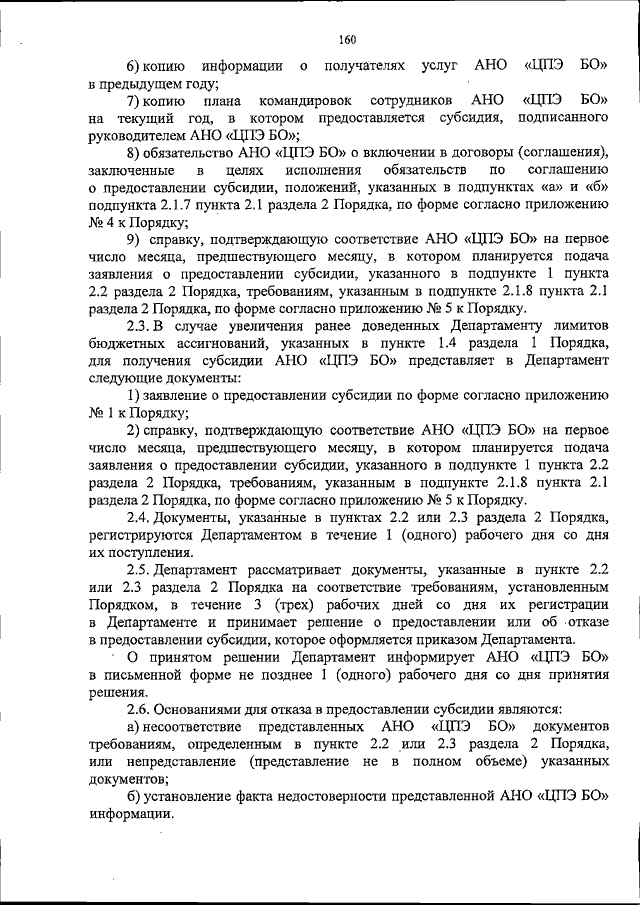 160

6) копию информации о получателях услуг АНО «ЦПЭ БО» в предыдущем году;

7) копию плана командировок сотрудников АНО «ЦПЭ БО» на текущий год, в котором предоставляется субсидия, подписанного руководителем АНО «ЦПЭ БО»;

8) обязательство АНО «ЦПЭ БО» о включении в договоры (соглашения), заключенные в целях исполнения обязательств по соглашению о предоставлении субсидии, положений, указанных в подпунктах «а» и «б» подпункта 2.1.7 пункта 2.1 раздела 2 Порядка, по форме согласно приложению № 4 к Порядку;

9) справку, подтверждающую соответствие АНО «ЦПЭ БО» на первое число месяца, предшествующего месяцу, в котором планируется подача заявления о предоставлении субсидии, указанного в подпункте 1 пункта 2.2 раздела 2 Порядка, требованиям, указанным в подпункте 2.1.8 пункта 2.1 раздела 2 Порядка, по форме согласно приложению № 5 к Порядку.

2.3. В случае увеличения ранее доведенных Департаменту лимитов бюджетных ассигнований, указанных в пункте 1.4 раздела 1 Порядка, для получения субсидии АНО «ЦПЭ БО» представляет в Департамент следующие документы:

1) заявление о предоставлении субсидии по форме согласно приложению № 1 к Порядку;

2) справку, подтверждающую соответствие АНО «ЦПЭ БО» на первое число месяца, предшествующего месяцу, в котором планируется подача заявления о предоставлении субсидии, указанного в подпункте 1 пункта 2.2 раздела 2 Порядка, требованиям, указанным в подпункте 2.1.8 пункта 2.1 раздела 2 Порядка, по форме согласно приложению № 5 к Порядку.

2.4. Документы, указанные в пунктах 2.2 или 2.3 раздела 2 Порядка, регистрируются Департаментом в течение 1 (одного) рабочего дня со дня их поступления.

2.5. Департамент рассматривает документы, указанные в пункте 2.2 или 2.3 раздела 2 Порядка на соответствие требованиям, установленным Порядком, в течение 3 (трех) рабочих дней со дня их регистрации в Департаменте и принимает решение о предоставлении или об отказе в предоставлении субсидии, которое оформляется приказом Департамента.

О принятом решении Департамент информирует АНО «ЦПЭ БО» в письменной форме не позднее 1 (одного) рабочего дня со дня принятия решения.

2.6. Основаниями для отказа в предоставлении субсидии являются:

а) несоответствие представленных АНО «ЦПЭ БО» документов требованиям, определенным в пункте 2.2 или 2.3 раздела 2 Порядка, или непредставление (представление не в полном объеме) указанных документов;

б) установление факта недостоверности представленной АНО «ЦПЭ БО» информации.